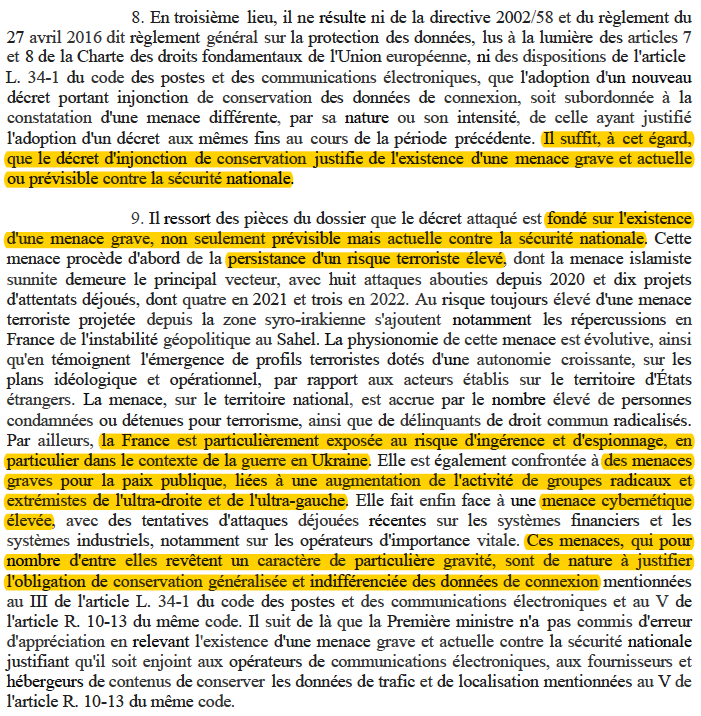 8. En troisième lieu, il ne résulte ni de la directive 2002/58 et du règlement du 27 avril 2016 dit règlement général sur la protection des données, lus à la lumière des articles 7 et 8 de la Charte des droits fondamentaux de l'Union européenne, ni des dispositions de l'article L. 34-1 du code des postes et des communications électroniques, que l'adoption d'un nouveau décret portant injonction de conservation des données de connexion, soit subordonnée à la constatation d'une menace différente, par sa nature ou son intensité, de celle ayant justifié l'adoption d'un décret aux mêmes fins au cours de la période précédente. Il suffit, à cet égard, que le décret d'injonction de conservation justifie de l'existence d'une menace grave et actuelle ou prévisible contre la sécurité nationale.

9. Il ressort des pièces du dossier que le décret attaqué est fondé sur l'existence d'une menace grave, non seulement prévisible mais actuelle contre la sécurité nationale. Cette menace procède d'abord de la persistance d'un risque terroriste élevé, dont la menace islamiste sunnite demeure le principal vecteur, avec huit attaques abouties depuis 2020 et dix projets d'attentats déjoués, dont quatre en 2021 et trois en 2022. Au risque toujours élevé d'une menace terroriste projetée depuis la zone syro-irakienne s'ajoutent notamment les répercussions en France de l'instabilité géopolitique au Sahel. La physionomie de cette menace est évolutive, ainsi qu'en témoignent l'émergence de profils terroristes dotés d'une autonomie croissante, sur les plans idéologique et opérationnel, par rapport aux acteurs établis sur le territoire d'États étrangers. La menace, sur le territoire national, est accrue par le nombre élevé de personnes condamnées ou détenues pour terrorisme, ainsi que de délinquants de droit commun radicalisés. Par ailleurs, la France est particulièrement exposée au risque d'ingérence et d'espionnage, en particulier dans le contexte de la guerre en Ukraine. Elle est également confrontée à des menaces graves pour la paix publique, liées à une augmentation de l'activité de groupes radicaux et extrémistes de l'ultra-droite et de l'ultra-gauche. Elle fait enfin face à une menace cybernétique élevée, avec des tentatives d'attaques déjouées récentes sur les systèmes financiers et les systèmes industriels, notamment sur les opérateurs d'importance vitale. Ces menaces, qui pour nombre d'entre elles revêtent un caractère de particulière gravité, sont de nature à justifier l'obligation de conservation généralisée et indifférenciée des données de connexion mentionnées au III de l'article L. 34-1 du code des postes et des communications électroniques et au V de l'article R. 10-13 du même code. Il suit de là que la Première ministre n'a pas commis d'erreur d'appréciation en relevant l'existence d'une menace grave et actuelle contre la sécurité nationale justifiant qu'il soit enjoint aux opérateurs de communications électroniques, aux fournisseurs et hébergeurs de contenus de conserver les données de trafic et de localisation mentionnées au V de l'article R. 10-13 du même code.